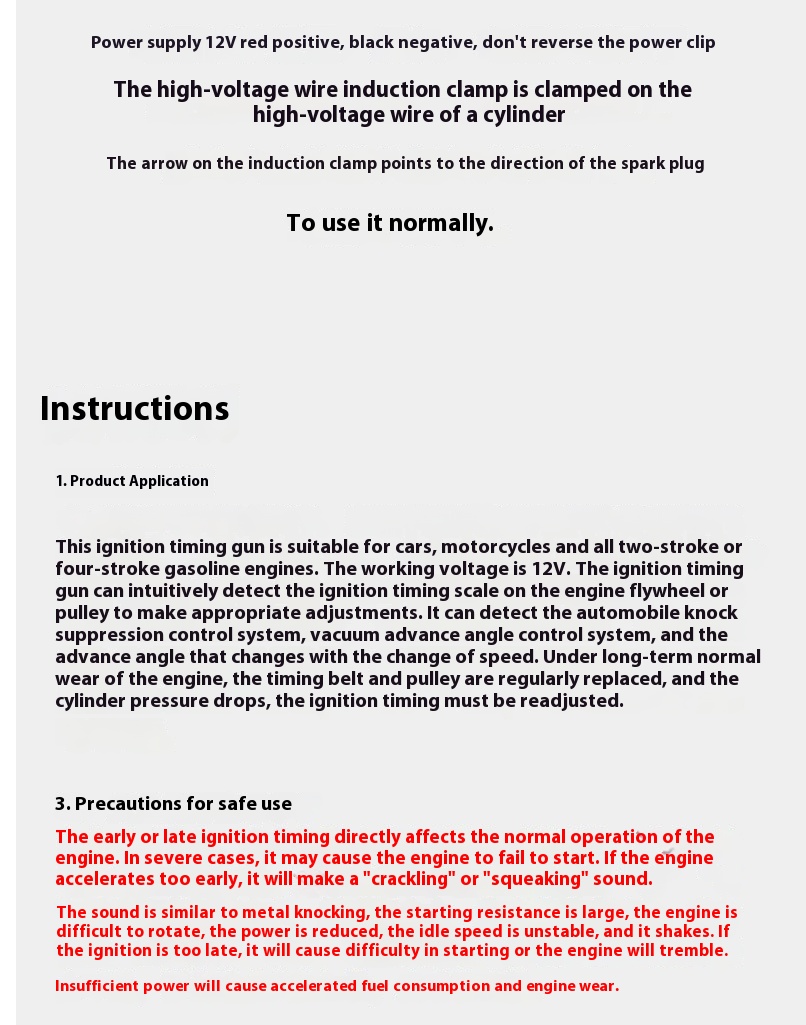 Power supply 12V red positive, black negative, don't reverse the power clip

The high-voltage wire induction clamp is clamped on the high-voltage wire of a cylinder

The arrow on the induction clamp points to the direction of the spark plug

To use it normally.

Instructions

1. Product Application

This ignition timing gun is suitable for cars, motorcycles and all two-stroke or four-stroke gasoline engines. The working voltage is 12V. The ignition timing gun can intuitively detect the ignition timing scale on the engine flywheel or pulley to make appropriate adjustments. It can detect the automobile knock suppression control system, vacuum advance angle control system, and the advance angle that changes with the change of speed. Under long-term normal wear of the engine, the timing belt and pulley are regularly replaced, and the cylinder pressure drops, the ignition timing must be readjusted.

3. Precautions for safe use

The early or late ignition timing directly affects the normal operation of the engine. In severe cases, it may cause the engine to fail to start. If the engine accelerates too early, it will make a "crackling" or "squeaking" sound.

The sound is similar to metal knocking, the starting resistance is large, the engine is difficult to rotate, the power is reduced, the idle speed is unstable, and it shakes. If the ignition is too late, it will cause difficulty in starting or the engine will tremble.

Insufficient power will cause accelerated fuel consumption and engine wear.